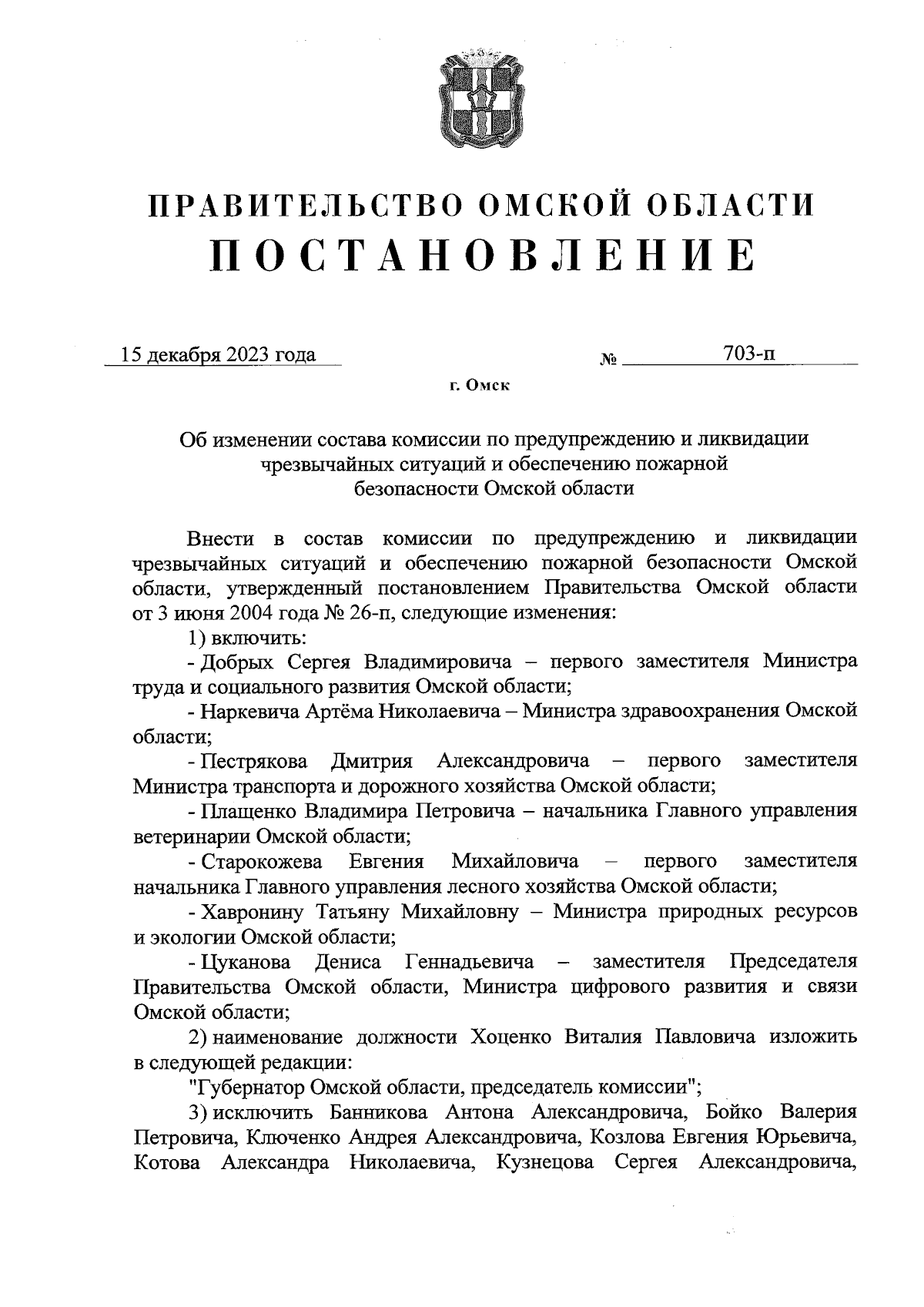 ПРАВИТЕЛЬСТВО ОМСКОЙ ОБЛАСТИ
ПОСТАНОВЛЕНИЕ

15 декабря 2023 года № 703-п

г. Омск

Об изменении состава комиссии по предупреждению и ликвидации чрезвычайных ситуаций и обеспечению пожарной безопасности Омской области

Внести в состав комиссии по предупреждению и ликвидации чрезвычайных ситуаций и обеспечению пожарной безопасности Омской области, утвержденный постановлением Правительства Омской области от 3 июня 2004 года № 26-п, следующие изменения:

1) включить:

- Добрых Сергея Владимировича – первого заместителя Министра труда и социального развития Омской области;

- Наркевича Артёма Николаевича – Министра здравоохранения Омской области;

- Пестрякова Дмитрия Александровича – первого заместителя Министра транспорта и дорожного хозяйства Омской области;

- Плащенко Владимира Петровича – начальника Главного управления ветеринарии Омской области;

- Старокожева Евгения Михайловича – первого заместителя начальника Главного управления лесного хозяйства Омской области;

- Хавронину Татьяну Михайловну – Министра природных ресурсов и экологии Омской области;

- Цуканова Дениса Геннадьевича – заместителя Председателя Правительства Омской области, Министра цифрового развития и связи Омской области;

2) наименование должности Хоценко Виталия Павловича изложить в следующей редакции:

"Губернатор Омской области, председатель комиссии";

3) исключить Банникова Антона Александровича, Бойко Валерия Петровича, Ключенко Андрея Александровича, Козлова Евгения Юрьевича, Котова Александра Николаевича, Кузнецова Сергея Александровича,